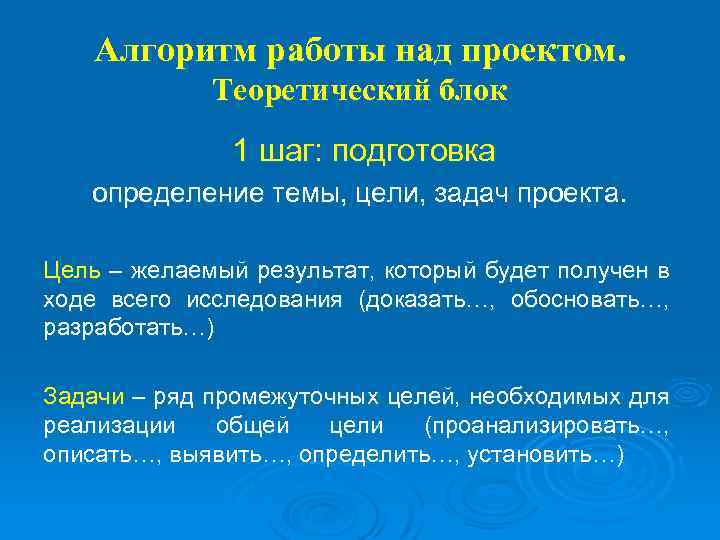 Алгоритм работы над проектом.
Теоретический блок

1 шаг: подготовка
определение темы, цели, задач проекта.

Цель – желаемый результат, который будет получен в ходе всего исследования (доказать…, обосновать…, разработать…)

Задачи – ряд промежуточных целей, необходимых для реализации общей цели (проанализировать…, описать…, выявить…, определить…, установить…)